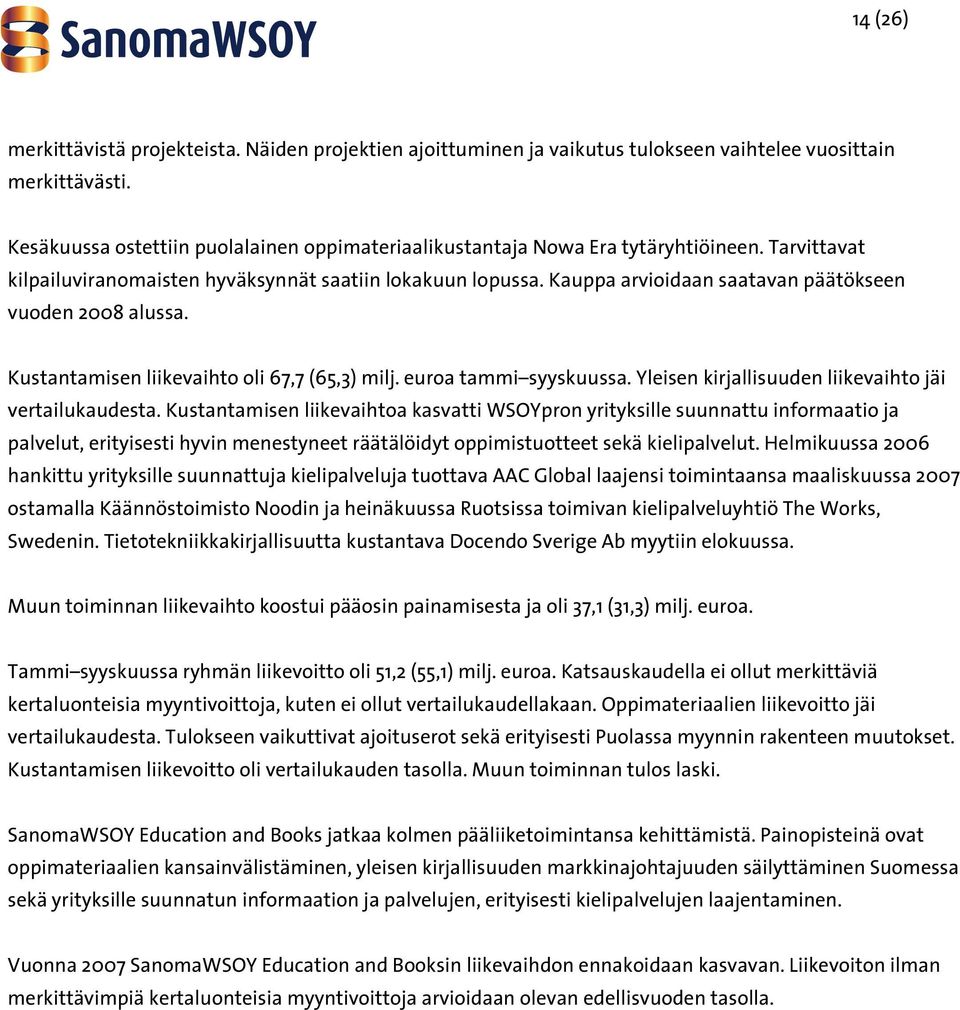 SanomaWSOY

14 (26)

merkittävistä projekteista. Näiden projektien ajoittuminen ja vaikutus tulokseen vaihtelee vuosittain merkittävästi.

Kesäkuussa ostettiin puolalainen oppimateriaalikustantaja Nowa Era tytäryhtiöineen. Tarvittavat kilpailuviranomaisten hyväksynnät saatiin lokakuun lopussa. Kauppa arvioidaan saatavan päätökseen vuoden 2008 alussa.

Kustantamisen liikevaihto oli 67,7 (65,3) milj. euroa tammi–syyskuussa. Yleisen kirjallisuuden liikevaihto jäi vertailukaudesta. Kustantamisen liikevaihtoa kasvatti WSOYpron yrityksille suunnattu informaatio ja palvelut, erityisesti hyvin menestyneet räätälöidyt oppimistuotteet sekä kielipalvelut. Helmikuussa 2006 hankittu yrityksille suunnattuja kielipalveluja tuottava AAC Global laajensi toimintaansa maaliskuussa 2007 ostamalla Käännöstoimisto Noodin ja heinäkuussa Ruotsissa toimivan kielipalveluyhtiö The Works, Swedenin. Tietotekniikkakirjallisuutta kustantava Docendo Sverige Ab myytiin elokuussa.

Muun toiminnan liikevaihto koostui pääosin painamisesta ja oli 37,1 (31,3) milj. euroa.

Tammi–syyskuussa ryhmän liikevoitto oli 51,2 (55,1) milj. euroa. Katsauskaudella ei ollut merkittäviä kertaluonteisia myyntivoittoja, kuten ei ollut vertailukaudellakaan. Oppimateriaalien liikevoitto jäi vertailukaudesta. Tulokseen vaikuttivat ajoituserot sekä erityisesti Puolassa myynnin rakenteen muutokset. Kustantamisen liikevoitto oli vertailukauden tasolla. Muun toiminnan tulos laski.

SanomaWSOY Education and Books jatkaa kolmen pääliiketoimintansa kehittämistä. Painopisteinä ovat oppimateriaalien kansainvälistäminen, yleisen kirjallisuuden markkinajohtajuuden säilyttäminen Suomessa sekä yrityksille suunnatun informaation ja palvelujen, erityisesti kielipalvelujen laajentaminen.

Vuonna 2007 SanomaWSOY Education and Booksin liikevaihdon ennakoidaan kasvavan. Liikevoiton ilman merkittävimpiä kertaluonteisia myyntivoittoja arvioidaan olevan edellisvuoden tasolla.